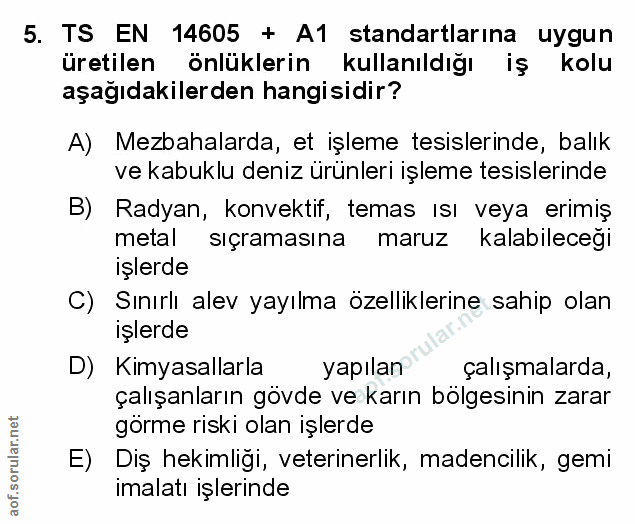 5. TS EN 14605 + A1 standartlarına uygun üretilen önlüklerin kullanıldığı iş kolu aşağıdakilerden hangisidir?

A) Mezbahalarda, et işleme tesislerinde, balık ve kabuklu deniz ürünleri işleme tesislerinde

B) Radyan, konvektif, temas ısı veya erimiş metal sıçramasına maruz kalabileceği işlerde

C) Sınırlı alev yayılma özelliklerine sahip olan işlerde

D) Kimyasallarla yapılan çalışmalarda, çalışanların gövde ve karın bölgesinin zarar görme riski olan işlerde

E) Diş hekimliği, veterinerlik, madencilik, gemi imalatı işlerinde

aof.sorular.net